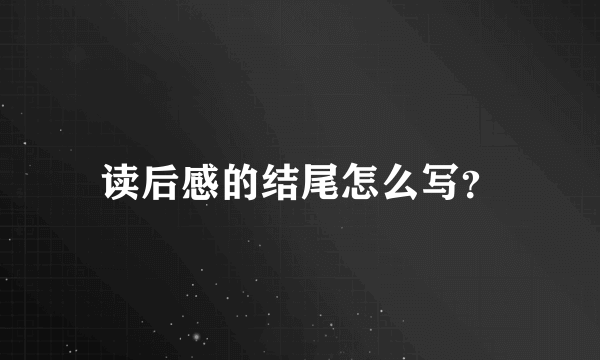 读后感的结尾怎么写?